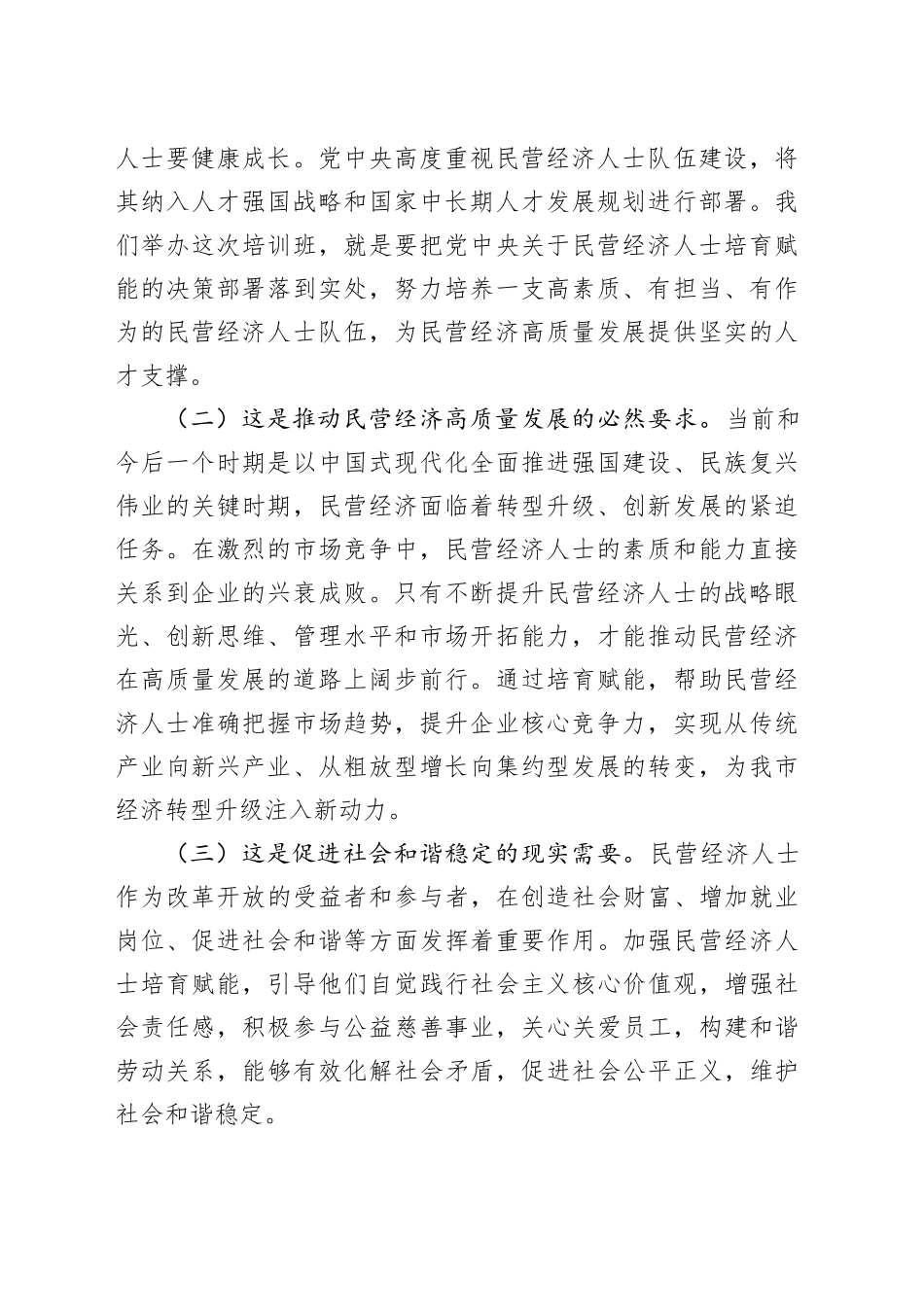 人士要健康成长。党中央高度重视民营经济人士队伍建设，将其纳入人才强国战略和国家中长期人才发展规划进行部署。我们举办这次培训班，就是要把党中央关于民营经济人士培育赋能的决策部署落到实处，努力培养一支高素质、有担当、有作为的民营经济人士队伍，为民营经济高质量发展提供坚实的人才支撑。

（二）这是推动民营经济高质量发展的必然要求。当前和今后一个时期是以中国式现代化全面推进强国建设、民族复兴伟业的关键时期，民营经济面临着转型升级、创新发展的紧迫任务。在激烈的市场竞争中，民营经济人士的素质和能力直接关系到企业的兴衰成败。只有不断提升民营经济人士的战略眼光、创新思维、管理水平和市场开拓能力，才能推动民营经济在高质量发展的道路上阔步前行。通过培育赋能，帮助民营经济人士准确把握市场趋势，提升企业核心竞争力，实现从传统产业向新兴产业、从粗放型增长向集约型发展的转变，为我市经济转型升级注入新动力。

（三）这是促进社会和谐稳定的现实需要。民营经济人士作为改革开放的受益者和参与者，在创造社会财富、增加就业岗位、促进社会和谐等方面发挥着重要作用。加强民营经济人士培育赋能，引导他们自觉践行社会主义核心价值观，增强社会责任感，积极参与公益慈善事业，关心关爱员工，构建和谐劳动关系，能够有效化解社会矛盾，促进社会公平正义，维护社会和谐稳定。